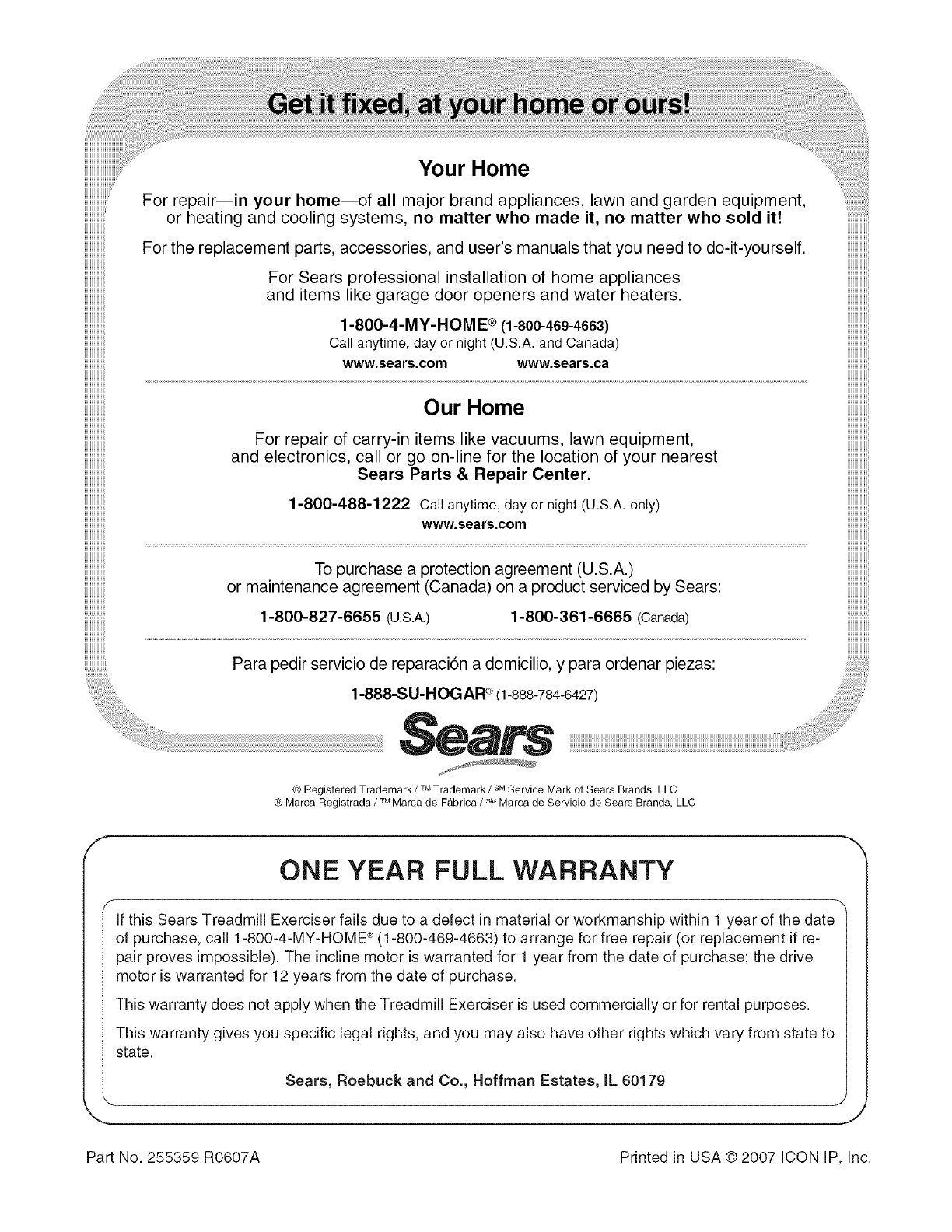 Get it fixed, at your home or ours!

Your Home

For repair—in your home—of all major brand appliances, lawn and garden equipment, or heating and cooling systems, no matter who made it, no matter who sold it!

For the replacement parts, accessories, and user's manuals that you need to do-it-yourself.

For Sears professional installation of home appliances and items like garage door openers and water heaters.

1-800-4-MY-HOME® (1-800-469-4663)
Call anytime, day or night (U.S.A. and Canada)
www.sears.com www.sears.ca

Our Home

For repair of carry-in items like vacuums, lawn equipment, and electronics, call or go on-line for the location of your nearest Sears Parts & Repair Center.

1-800-488-1222 Call anytime, day or night (U.S.A. only)
www.sears.com

To purchase a protection agreement (U.S.A.) or maintenance agreement (Canada) on a product serviced by Sears:

1-800-827-6655 (U.S.A.) 1-800-361-6665 (Canada)

Para pedir servicio de reparación a domicilio, y para ordenar piezas:

1-888-SU-HOGAR® (1-888-784-6427)

Sears

® Registered Trademark / ™ Trademark / SM Service Mark of Sears Brands, LLC
® Marca Registrada / ™ Marca de Fábrica / SM Marca de Servicio de Sears Brands, LLC

ONE YEAR FULL WARRANTY

If this Sears Treadmill Exerciser fails due to a defect in material or workmanship within 1 year of the date of purchase, call 1-800-4-MY-HOME® (1-800-469-4663) to arrange for free repair (or replacement if repair proves impossible). The incline motor is warranted for 1 year from the date of purchase; the drive motor is warranted for 12 years from the date of purchase.

This warranty does not apply when the Treadmill Exerciser is used commercially or for rental purposes.

This warranty gives you specific legal rights, and you may also have other rights which vary from state to state.

Sears, Roebuck and Co., Hoffman Estates, IL 60179

Part No. 255359 R0607A

Printed in USA © 2007 ICON IP, Inc.